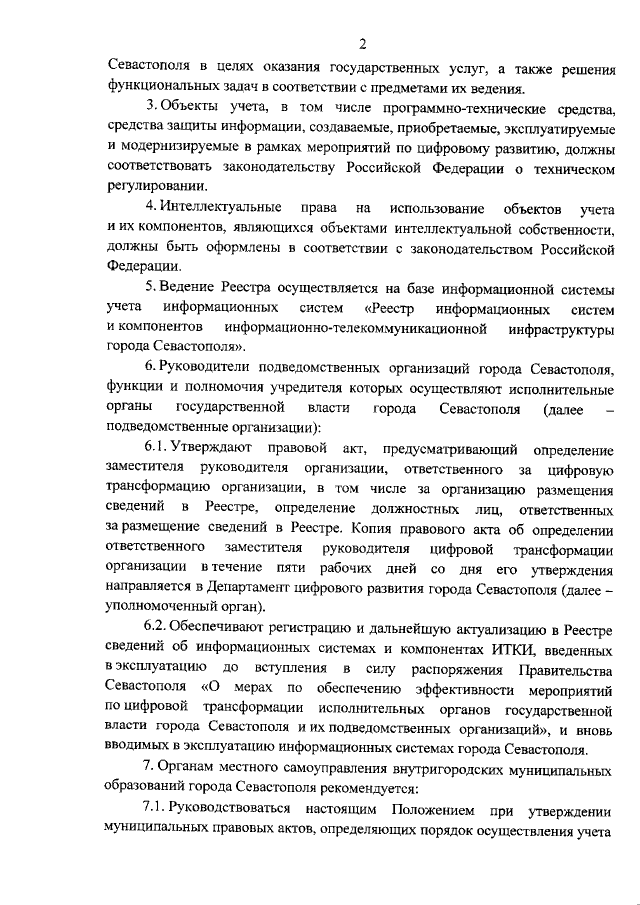 2

Севастополя в целях оказания государственных услуг, а также решения функциональных задач в соответствии с предметами их ведения.

3. Объекты учета, в том числе программно-технические средства, средства защиты информации, создаваемые, приобретаемые, эксплуатируемые и модернизируемые в рамках мероприятий по цифровому развитию, должны соответствовать законодательству Российской Федерации о техническом регулировании.

4. Интеллектуальные права на использование объектов учета и их компонентов, являющихся объектами интеллектуальной собственности, должны быть оформлены в соответствии с законодательством Российской Федерации.

5. Ведение Реестра осуществляется на базе информационной системы учета информационных систем «Реестр информационных систем и компонентов информационно-телекоммуникационной инфраструктуры города Севастополя».

6. Руководители подведомственных организаций города Севастополя, функции и полномочия учредителя которых осуществляют исполнительные органы государственной власти города Севастополя (далее – подведомственные организации):

6.1. Утверждают правовой акт, предусматривающий определение заместителя руководителя организации, ответственного за цифровую трансформацию организации, в том числе за организацию размещения сведений в Реестре, определение должностных лиц, ответственных за размещение сведений в Реестре. Копия правового акта об определении ответственного заместителя руководителя цифровой трансформации организации в течение пяти рабочих дней со дня его утверждения направляется в Департамент цифрового развития города Севастополя (далее – уполномоченный орган).

6.2. Обеспечивают регистрацию и дальнейшую актуализацию в Реестре сведений об информационных системах и компонентах ИТКИ, введенных в эксплуатацию до вступления в силу распоряжения Правительства Севастополя «О мерах по обеспечению эффективности мероприятий по цифровой трансформации исполнительных органов государственной власти города Севастополя и их подведомственных организаций», и вновь вводимых в эксплуатацию информационных системах города Севастополя.

7. Органам местного самоуправления внутригородских муниципальных образований города Севастополя рекомендуется:

7.1. Руководствоваться настоящим Положением при утверждении муниципальных правовых актов, определяющих порядок осуществления учета